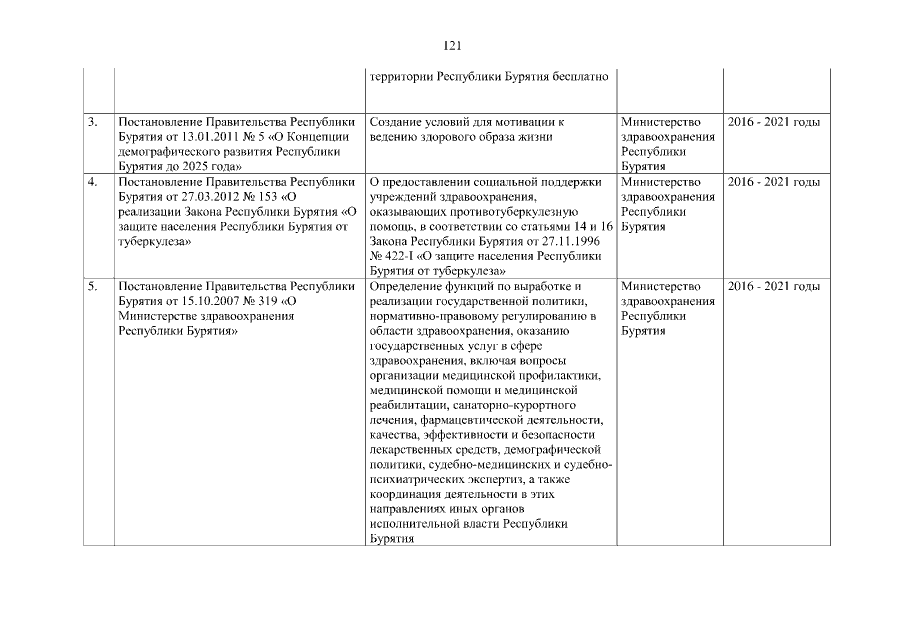 121

| | | | | |
|---|---|---|---|---|
| | | территории Республики Бурятия бесплатно | | |
| 3. | Постановление Правительства Республики Бурятия от 13.01.2011 № 5 «О Концепции демографического развития Республики Бурятия до 2025 года» | Создание условий для мотивации к ведению здорового образа жизни | Министерство здравоохранения Республики Бурятия | 2016 - 2021 годы |
| 4. | Постановление Правительства Республики Бурятия от 27.03.2012 № 153 «О реализации Закона Республики Бурятия «О защите населения Республики Бурятия от туберкулеза» | О предоставлении социальной поддержки учреждений здравоохранения, оказывающих противотуберкулезную помощь, в соответствии со статьями 14 и 16 Закона Республики Бурятия от 27.11.1996 № 422-I «О защите населения Республики Бурятия от туберкулеза» | Министерство здравоохранения Республики Бурятия | 2016 - 2021 годы |
| 5. | Постановление Правительства Республики Бурятия от 15.10.2007 № 319 «О Министерстве здравоохранения Республики Бурятия» | Определение функций по выработке и реализации государственной политики, нормативно-правовому регулированию в области здравоохранения, оказанию государственных услуг в сфере здравоохранения, включая вопросы организации медицинской профилактики, медицинской помощи и медицинской реабилитации, санаторно-курортного лечения, фармацевтической деятельности, качества, эффективности и безопасности лекарственных средств, демографической политики, судебно-медицинских и судебно-психиатрических экспертиз, а также координация деятельности в этих направлениях иных органов исполнительной власти Республики Бурятия | Министерство здравоохранения Республики Бурятия | 2016 - 2021 годы |